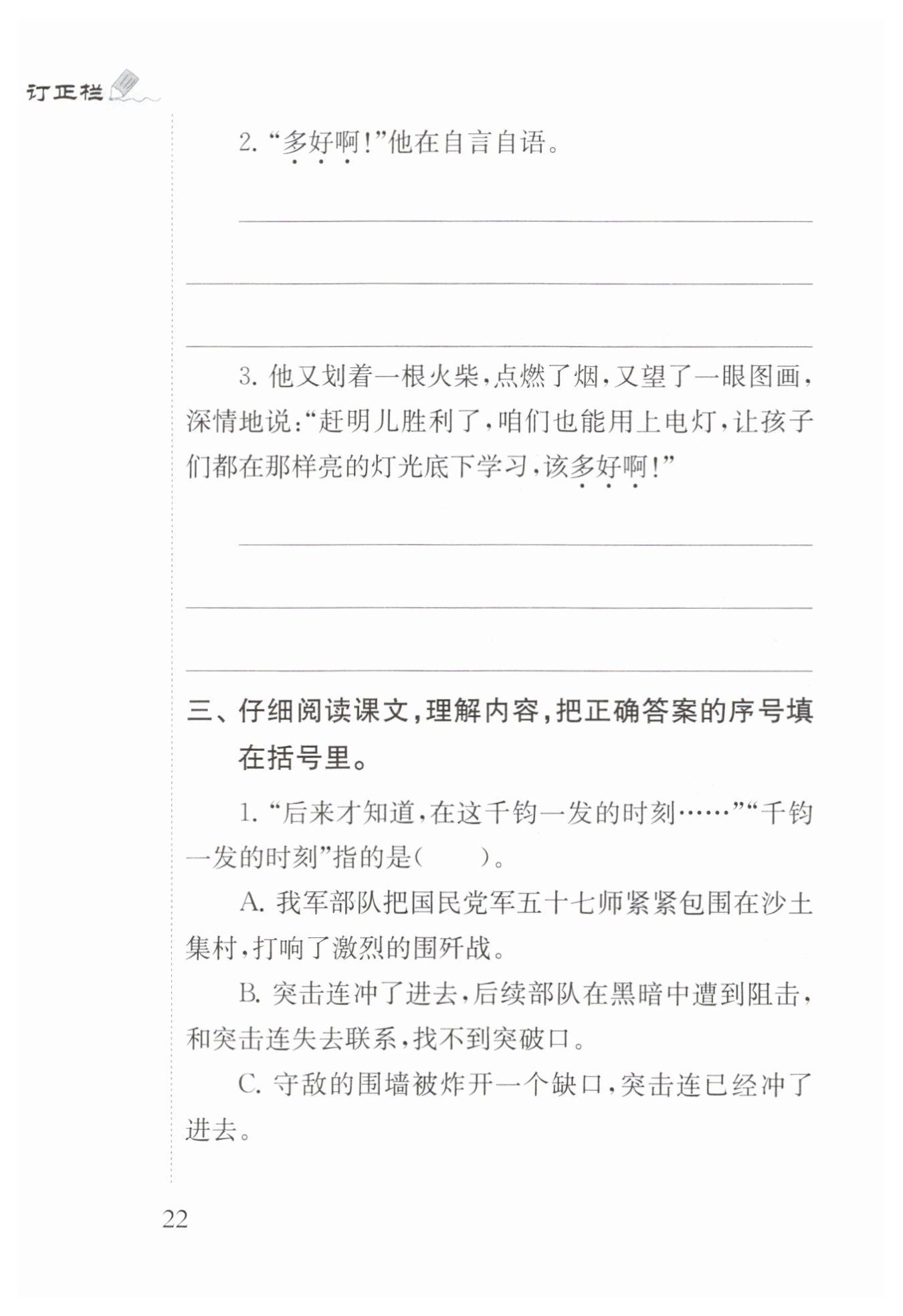 订正栏

2. “多好啊!”他在自言自语。

3. 他又划着一根火柴，点燃了烟，又望了一眼图画，深情地说:“赶明儿胜利了，咱们也能用上电灯，让孩子们都在那样亮的灯光底下学习，该多好啊!”

三、仔细阅读课文，理解内容，把正确答案的序号填在括号里。

1. “后来才知道，在这千钧一发的时刻……”“千钧一发的时刻”指的是(　　)。

A. 我军部队把国民党军五十七师紧紧包围在沙土集村，打响了激烈的围歼战。

B. 突击连冲了进去，后续部队在黑暗中遭到阻击，和突击连失去联系，找不到突破口。

C. 守敌的围墙被炸开一个缺口，突击连已经冲了进去。

22